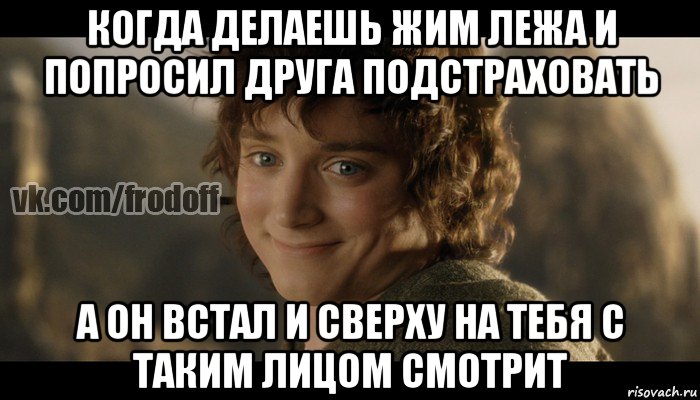 КОГДА ДЕЛАЕШЬ ЖИМ ЛЕЖА И ПОПРОСИЛ ДРУГА ПОДСТРАХОВАТЬ

vk.com/frodoff

А ОН ВСТАЛ И СВЕРХУ НА ТЕБЯ С ТАКИМ ЛИЦОМ СМОТРИТ

risovach.ru